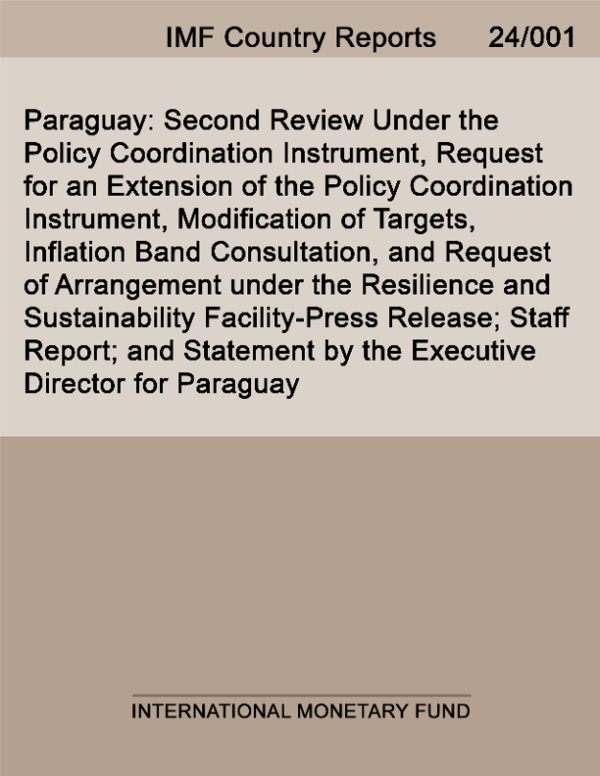 IMF Country Reports 24/001

Paraguay: Second Review Under the Policy Coordination Instrument, Request for an Extension of the Policy Coordination Instrument, Modification of Targets, Inflation Band Consultation, and Request of Arrangement under the Resilience and Sustainability Facility-Press Release; Staff Report; and Statement by the Executive Director for Paraguay

INTERNATIONAL MONETARY FUND